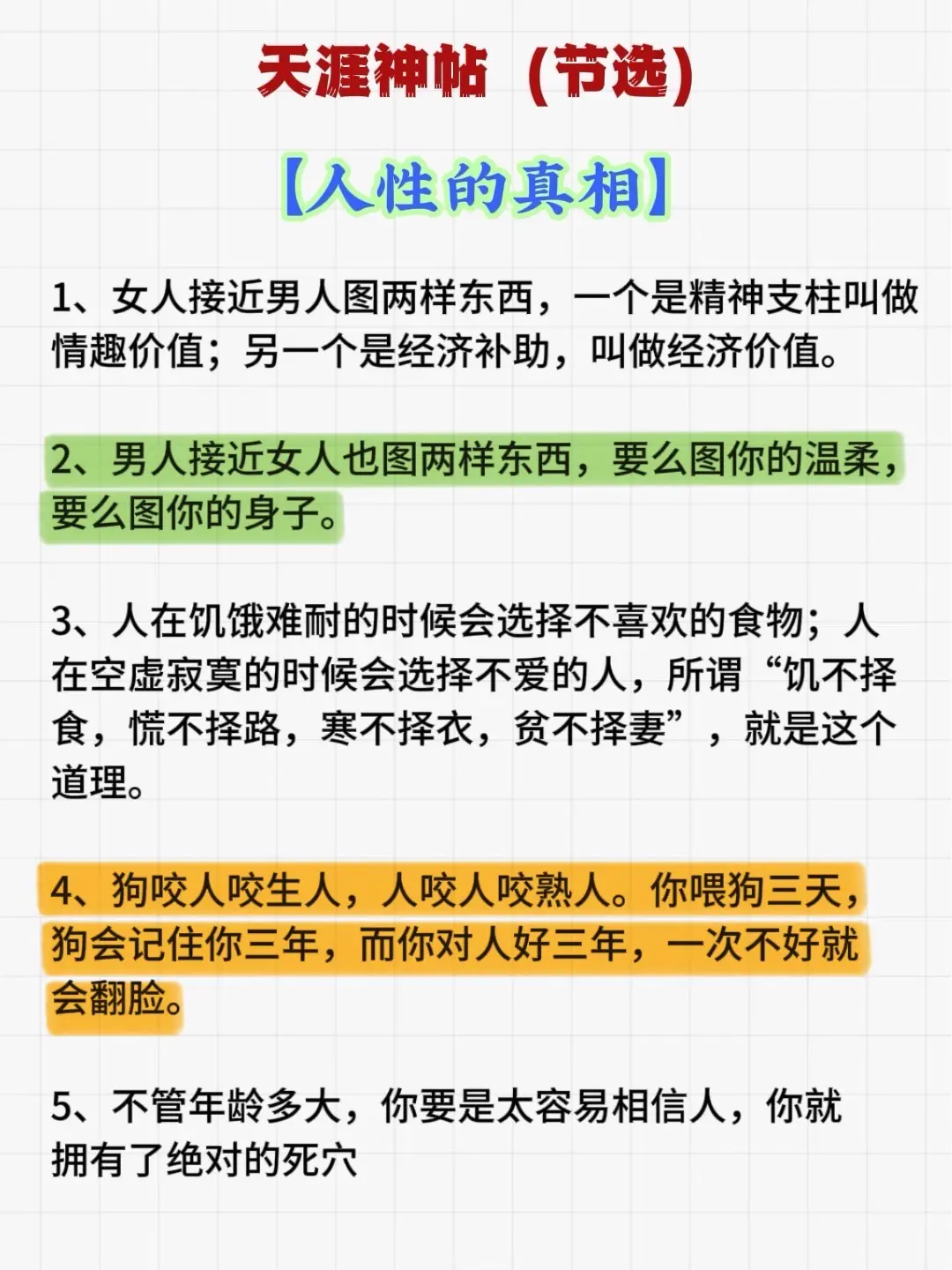 天涯神帖（节选）

【人性的真相】

1、女人接近男人图两样东西，一个是精神支柱叫做情趣价值；另一个是经济补助，叫做经济价值。

2、男人接近女人也图两样东西，要么图你的温柔，要么图你的身子。

3、人在饥饿难耐的时候会选择不喜欢的食物；人在空虚寂寞的时候会选择不爱的人，所谓“饥不择食，慌不择路，寒不择衣，贫不择妻”，就是这个道理。

4、狗咬人咬生人，人咬人咬熟人。你喂狗三天，狗会记住你三年，而你对人好三年，一次不好就会翻脸。

5、不管年龄多大，你要是太容易相信人，你就拥有了绝对的死穴